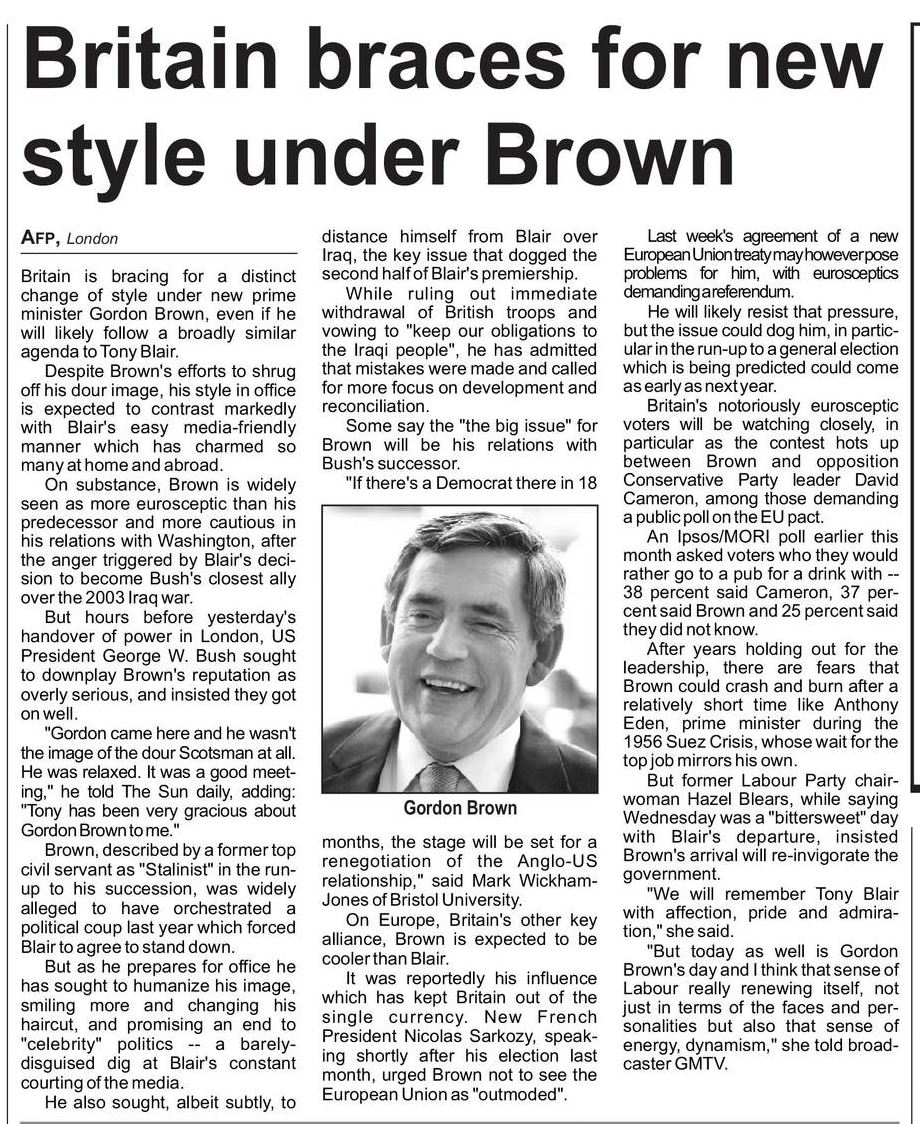 Britain braces for new style under Brown

AFP, London

Britain is bracing for a distinct change of style under new prime minister Gordon Brown, even if he will likely follow a broadly similar agenda to Tony Blair.

Despite Brown's efforts to shrug off his dour image, his style in office is expected to contrast markedly with Blair's easy media-friendly manner which has charmed so many at home and abroad.

On substance, Brown is widely seen as more eurosceptic than his predecessor and more cautious in his relations with Washington, after the anger triggered by Blair's decision to become Bush's closest ally over the 2003 Iraq war.

But hours before yesterday's handover of power in London, US President George W. Bush sought to downplay Brown's reputation as overly serious, and insisted they got on well.

"Gordon came here and he wasn't the image of the dour Scotsman at all. He was relaxed. It was a good meeting," he told The Sun daily, adding: "Tony has been very gracious about Gordon Brown to me."

Brown, described by a former top civil servant as "Stalinist" in the run-up to his succession, was widely alleged to have orchestrated a political coup last year which forced Blair to agree to stand down.

But as he prepares for office he has sought to humanize his image, smiling more and changing his haircut, and promising an end to "celebrity" politics -- a barely-disguised dig at Blair's constant courting of the media.

He also sought, albeit subtly, to distance himself from Blair over Iraq, the key issue that dogged the second half of Blair's premiership.

While ruling out immediate withdrawal of British troops and vowing to "keep our obligations to the Iraqi people", he has admitted that mistakes were made and called for more focus on development and reconciliation.

Some say the "the big issue" for Brown will be his relations with Bush's successor.

"If there's a Democrat there in 18

Gordon Brown

months, the stage will be set for a renegotiation of the Anglo-US relationship," said Mark Wickham-Jones of Bristol University.

On Europe, Britain's other key alliance, Brown is expected to be cooler than Blair.

It was reportedly his influence which has kept Britain out of the single currency. New French President Nicolas Sarkozy, speaking shortly after his election last month, urged Brown not to see the European Union as "outmoded".

Last week's agreement of a new European Union treaty may however pose problems for him, with eurosceptics demanding a referendum.

He will likely resist that pressure, but the issue could dog him, in particular in the run-up to a general election which is being predicted could come as early as next year.

Britain's notoriously eurosceptic voters will be watching closely, in particular as the contest hots up between Brown and opposition Conservative Party leader David Cameron, among those demanding a public poll on the EU pact.

An Ipsos/MORI poll earlier this month asked voters who they would rather go to a pub for a drink with -- 38 percent said Cameron, 37 percent said Brown and 25 percent said they did not know.

After years holding out for the leadership, there are fears that Brown could crash and burn after a relatively short time like Anthony Eden, prime minister during the 1956 Suez Crisis, whose wait for the top job mirrors his own.

But former Labour Party chairwoman Hazel Blears, while saying Wednesday was a "bittersweet" day with Blair's departure, insisted Brown's arrival will re-invigorate the government.

"We will remember Tony Blair with affection, pride and admiration," she said.

"But today as well is Gordon Brown's day and I think that sense of Labour really renewing itself, not just in terms of the faces and personalities but also that sense of energy, dynamism," she told broadcaster GMTV.